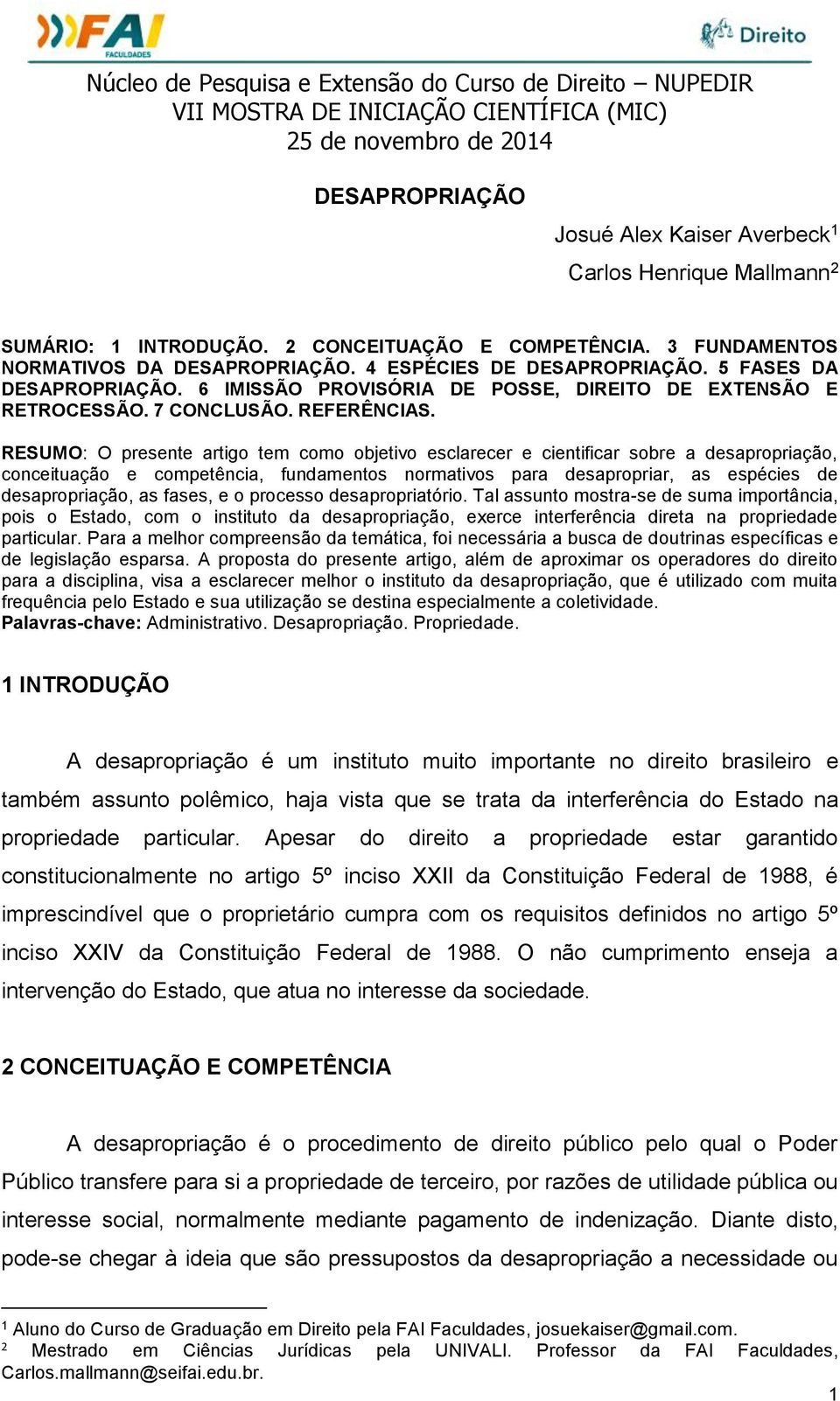 FAI FACULDADES

Direito

Núcleo de Pesquisa e Extensão do Curso de Direito – NUPEDIR
VII MOSTRA DE INICIAÇÃO CIENTÍFICA (MIC)
25 de novembro de 2014

DESAPROPRIAÇÃO

Josué Alex Kaiser Averbeck$^1$

Carlos Henrique Mallmann$^2$

SUMÁRIO: 1 INTRODUÇÃO. 2 CONCEITUAÇÃO E COMPETÊNCIA. 3 FUNDAMENTOS NORMATIVOS DA DESAPROPRIAÇÃO. 4 ESPÉCIES DE DESAPROPRIAÇÃO. 5 FASES DA DESAPROPRIAÇÃO. 6 IMISSÃO PROVISÓRIA DE POSSE, DIREITO DE EXTENSÃO E RETROCESSÃO. 7 CONCLUSÃO. REFERÊNCIAS.

RESUMO: O presente artigo tem como objetivo esclarecer e cientificar sobre a desapropriação, conceituação e competência, fundamentos normativos para desapropriar, as espécies de desapropriação, as fases, e o processo desapropriatório. Tal assunto mostra-se de suma importância, pois o Estado, com o instituto da desapropriação, exerce interferência direta na propriedade particular. Para a melhor compreensão da temática, foi necessária a busca de doutrinas específicas e de legislação esparsa. A proposta do presente artigo, além de aproximar os operadores do direito para a disciplina, visa a esclarecer melhor o instituto da desapropriação, que é utilizado com muita frequência pelo Estado e sua utilização se destina especialmente a coletividade.
Palavras-chave: Administrativo. Desapropriação. Propriedade.

1 INTRODUÇÃO

A desapropriação é um instituto muito importante no direito brasileiro e também assunto polêmico, haja vista que se trata da interferência do Estado na propriedade particular. Apesar do direito a propriedade estar garantido constitucionalmente no artigo 5º inciso XXII da Constituição Federal de 1988, é imprescindível que o proprietário cumpra com os requisitos definidos no artigo 5º inciso XXIV da Constituição Federal de 1988. O não cumprimento enseja a intervenção do Estado, que atua no interesse da sociedade.

2 CONCEITUAÇÃO E COMPETÊNCIA

A desapropriação é o procedimento de direito público pelo qual o Poder Público transfere para si a propriedade de terceiro, por razões de utilidade pública ou interesse social, normalmente mediante pagamento de indenização. Diante disto, pode-se chegar à ideia que são pressupostos da desapropriação a necessidade ou

$^1$ Aluno do Curso de Graduação em Direito pela FAI Faculdades, josuekaiser@gmail.com.
$^2$ Mestrado em Ciências Jurídicas pela UNIVALI. Professor da FAI Faculdades, Carlos.mallmann@seifai.edu.br.

1